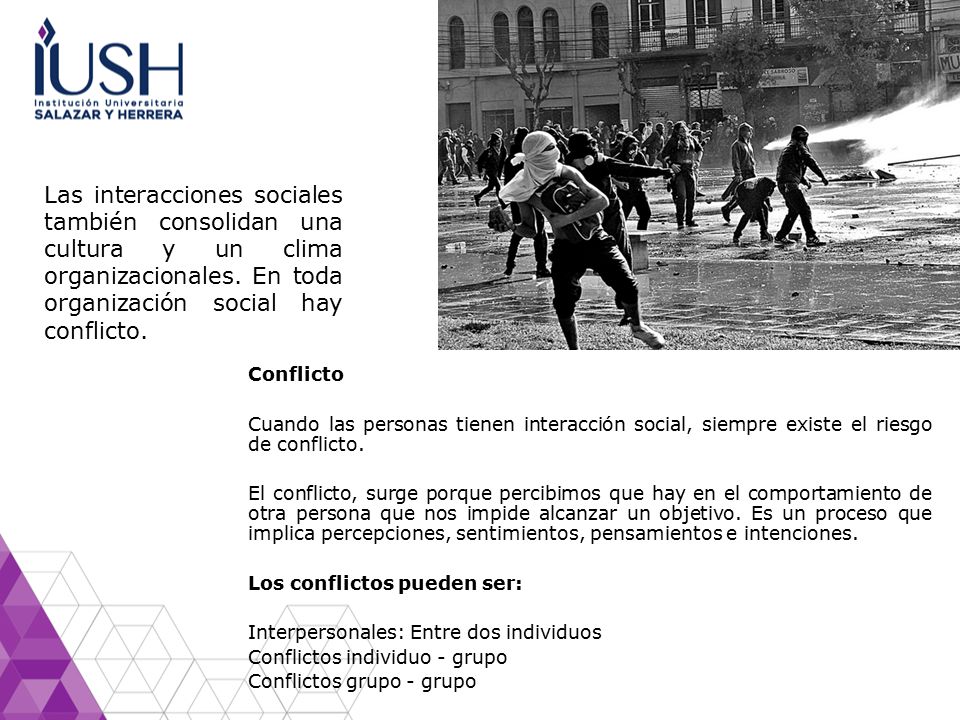 IUSH
Institución Universitaria
SALAZAR Y HERRERA

Las interacciones sociales también consolidan una cultura y un clima organizacionales. En toda organización social hay conflicto.

Conflicto

Cuando las personas tienen interacción social, siempre existe el riesgo de conflicto.

El conflicto, surge porque percibimos que hay en el comportamiento de otra persona que nos impide alcanzar un objetivo. Es un proceso que implica percepciones, sentimientos, pensamientos e intenciones.

Los conflictos pueden ser:

Interpersonales: Entre dos individuos
Conflictos individuo - grupo
Conflictos grupo - grupo